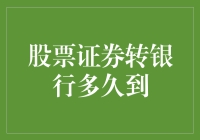 股票证券转银行多久到